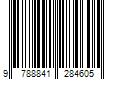 9 788841 284605